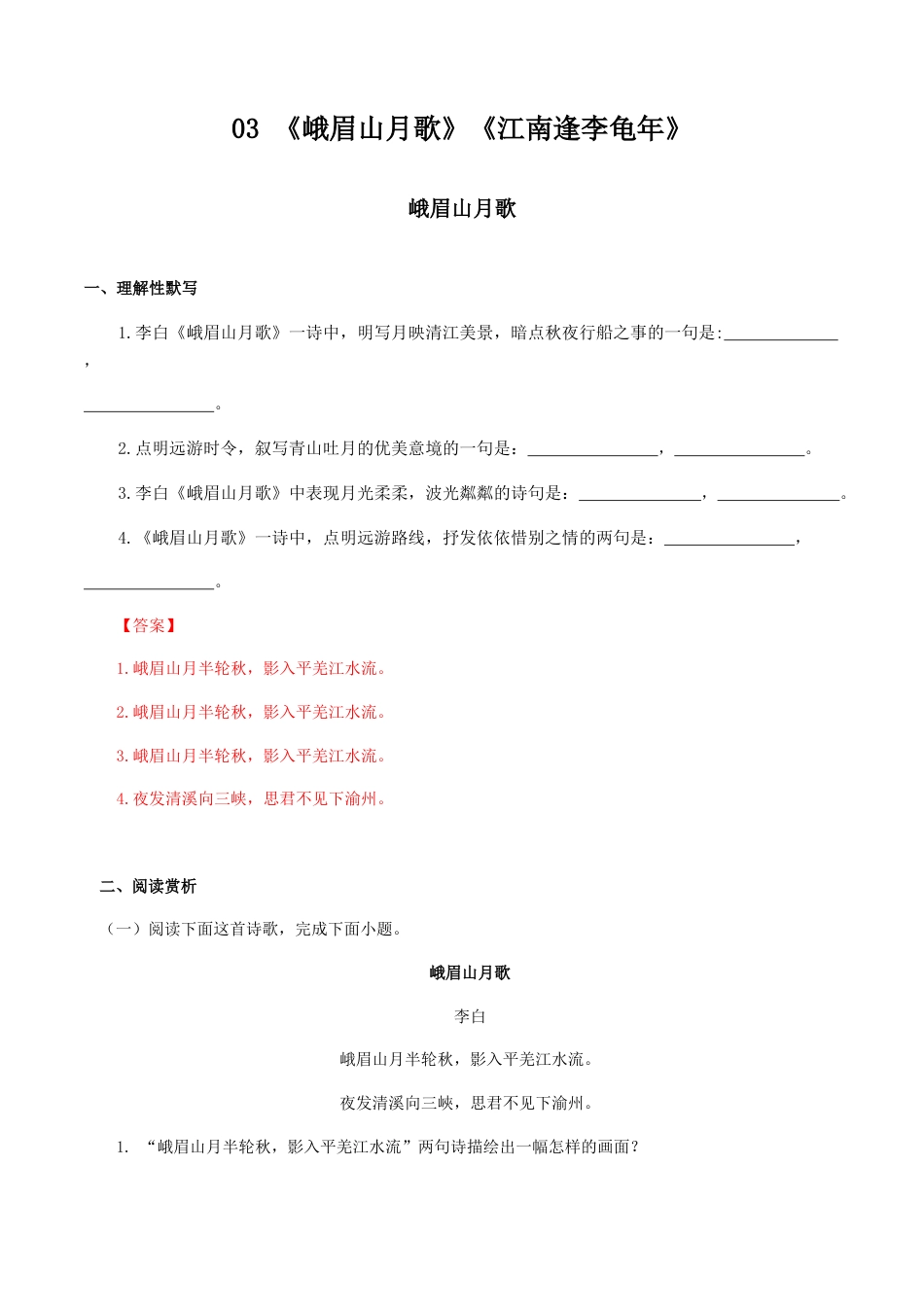 03 《峨眉山月歌》《江南逢李龟年》

峨眉山月歌

一、理解性默写

1.李白《峨眉山月歌》一诗中，明写月映清江美景，暗点秋夜行船之事的一句是:______________，______________。

2.点明远游时令，叙写青山吐月的优美意境的一句是：______________，______________。

3.李白《峨眉山月歌》中表现月光柔柔，波光粼粼的诗句是：______________，______________。

4.《峨眉山月歌》一诗中，点明远游路线，抒发依依惜别之情的两句是：______________，______________。

【答案】

1.峨眉山月半轮秋，影入平羌江水流。

2.峨眉山月半轮秋，影入平羌江水流。

3.峨眉山月半轮秋，影入平羌江水流。

4.夜发清溪向三峡，思君不见下渝州。

二、阅读赏析

（一）阅读下面这首诗歌，完成下面小题。

峨眉山月歌

李白

峨眉山月半轮秋，影入平羌江水流。

夜发清溪向三峡，思君不见下渝州。

1. “峨眉山月半轮秋，影入平羌江水流”两句诗描绘出一幅怎样的画面？